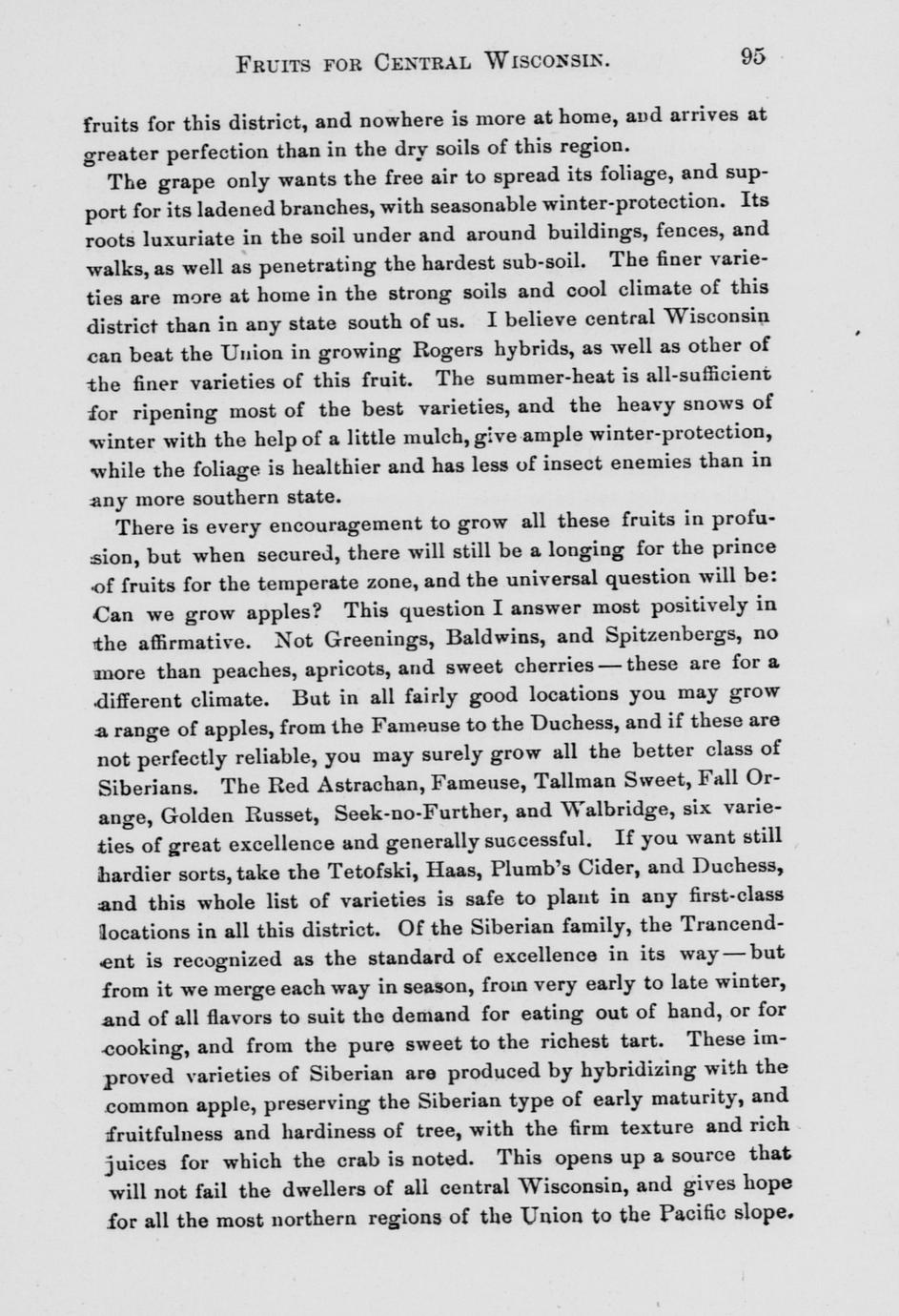 FRUITS FOR CENTRAL WISCONSIN. 95

fruits for this district, and nowhere is more at home, and arrives at greater perfection than in the dry soils of this region.

The grape only wants the free air to spread its foliage, and support for its ladened branches, with seasonable winter-protection. Its roots luxuriate in the soil under and around buildings, fences, and walks, as well as penetrating the hardest sub-soil. The finer varieties are more at home in the strong soils and cool climate of this district than in any state south of us. I believe central Wisconsin can beat the Union in growing Rogers hybrids, as well as other of the finer varieties of this fruit. The summer-heat is all-sufficient for ripening most of the best varieties, and the heavy snows of winter with the help of a little mulch, give ample winter-protection, while the foliage is healthier and has less of insect enemies than in any more southern state.

There is every encouragement to grow all these fruits in profusion, but when secured, there will still be a longing for the prince of fruits for the temperate zone, and the universal question will be: Can we grow apples? This question I answer most positively in the affirmative. Not Greenings, Baldwins, and Spitzenbergs, no more than peaches, apricots, and sweet cherries — these are for a different climate. But in all fairly good locations you may grow a range of apples, from the Fameuse to the Duchess, and if these are not perfectly reliable, you may surely grow all the better class of Siberians. The Red Astrachan, Fameuse, Tallman Sweet, Fall Orange, Golden Russet, Seek-no-Further, and Walbridge, six varieties of great excellence and generally successful. If you want still hardier sorts, take the Tetofski, Haas, Plumb's Cider, and Duchess, and this whole list of varieties is safe to plant in any first-class locations in all this district. Of the Siberian family, the Trancendent is recognized as the standard of excellence in its way — but from it we merge each way in season, from very early to late winter, and of all flavors to suit the demand for eating out of hand, or for cooking, and from the pure sweet to the richest tart. These improved varieties of Siberian are produced by hybridizing with the common apple, preserving the Siberian type of early maturity, and fruitfulness and hardiness of tree, with the firm texture and rich juices for which the crab is noted. This opens up a source that will not fail the dwellers of all central Wisconsin, and gives hope for all the most northern regions of the Union to the Pacific slope.